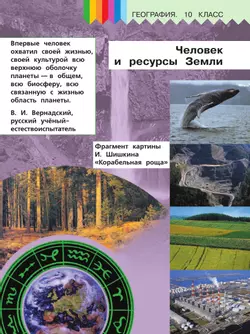 ГЕОГРАФИЯ. 10 КЛАСС

Впервые человек охватил своей жизнью, своей культурой всю верхнюю оболочку планеты — в общем, всю биосферу, всю связанную с жизнью область планеты.

В. И. Вернадский, русский учёный-естествоиспытатель

Человек и ресурсы Земли

Фрагмент картины И. Шишкина «Корабельная роща»